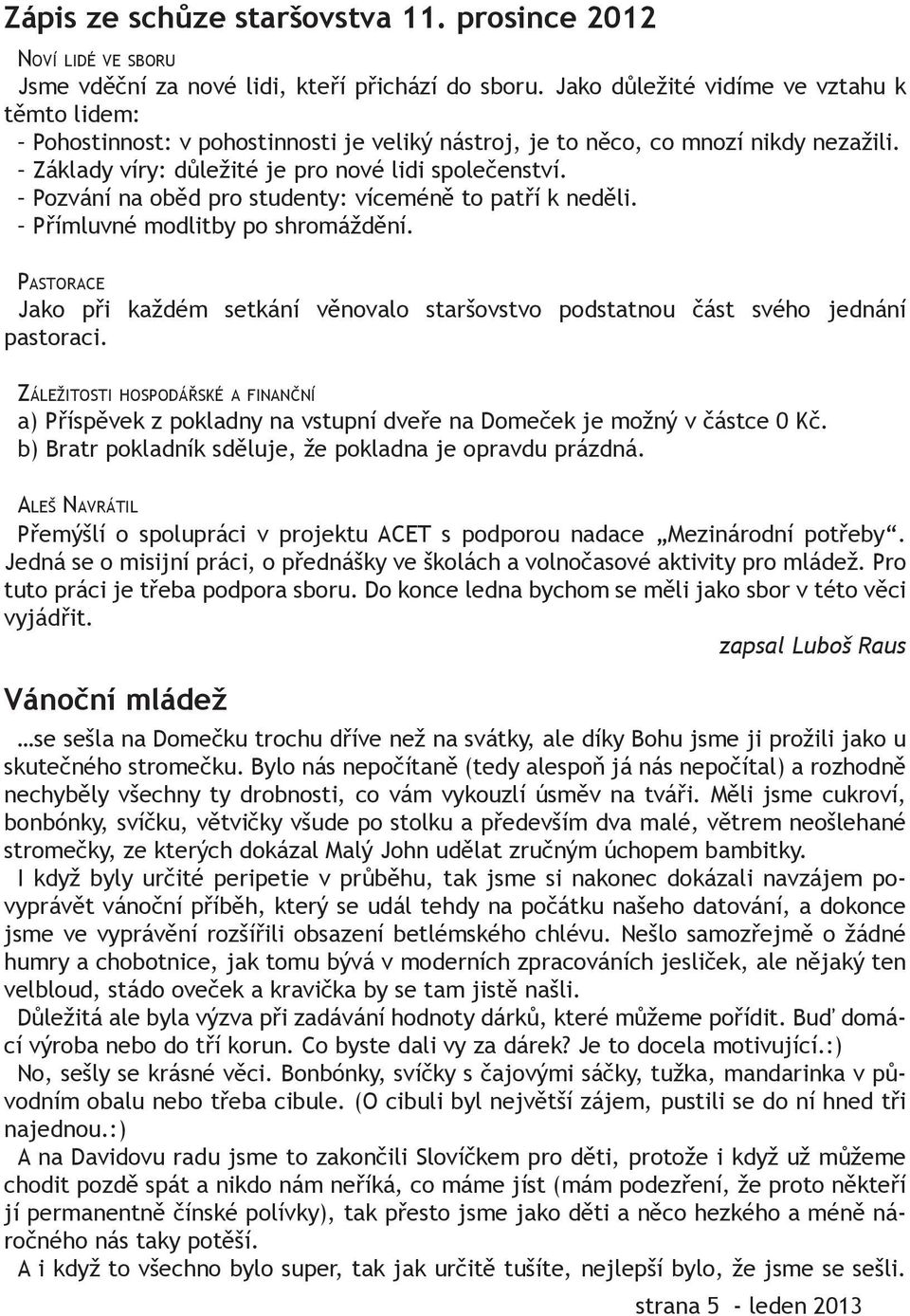 Zápis ze schůze staršovstva 11. prosince 2012

Noví lidé ve sboru
Jsme vděční za nové lidi, kteří přichází do sboru. Jako důležité vidíme ve vztahu k těmto lidem:
– Pohostinnost: v pohostinnosti je veliký nástroj, je to něco, co mnozí nikdy nezažili.
– Základy víry: důležité je pro nové lidi společenství.
– Pozvání na oběd pro studenty: víceméně to patří k neděli.
– Přímluvné modlitby po shromáždění.

Pastorace
Jako při každém setkání věnovalo staršovstvo podstatnou část svého jednání pastoraci.

Záležitosti hospodářské a finanční
a) Příspěvek z pokladny na vstupní dveře na Domeček je možný v částce 0 Kč.
b) Bratr pokladník sděluje, že pokladna je opravdu prázdná.

Aleš Navrátil
Přemýšlí o spolupráci v projektu ACET s podporou nadace „Mezinárodní potřeby“. Jedná se o misijní práci, o přednášky ve školách a volnočasové aktivity pro mládež. Pro tuto práci je třeba podpora sboru. Do konce ledna bychom se měli jako sbor v této věci vyjádřit.

zapsal Luboš Raus

Vánoční mládež

…se sešla na Domečku trochu dříve než na svátky, ale díky Bohu jsme ji prožili jako u skutečného stromečku. Bylo nás nepočítaně (tedy alespoň já nás nepočítal) a rozhodně nechyběly všechny ty drobnosti, co vám vykouzlí úsměv na tváři. Měli jsme cukroví, bonbónky, svíčku, větvičky všude po stolku a především dva malé, větrem neošlehané stromečky, ze kterých dokázal Malý John udělat zručným úchopem bambitky.

I když byly určité peripetie v průběhu, tak jsme si nakonec dokázali navzájem povyprávět vánoční příběh, který se udál tehdy na počátku našeho datování, a dokonce jsme ve vyprávění rozšířili obsazení betlémského chlévu. Nešlo samozřejmě o žádné humry a chobotnice, jak tomu bývá v moderních zpracováních jesliček, ale nějaký ten velbloud, stádo oveček a kravička by se tam jistě našli.

Důležitá ale byla výzva při zadávání hodnoty dárků, které můžeme pořídit. Buď domácí výroba nebo do tří korun. Co byste dali vy za dárek? Je to docela motivující.:)

No, sešly se krásné věci. Bonbónky, svíčky s čajovými sáčky, tužka, mandarinka v původním obalu nebo třeba cibule. (O cibuli byl největší zájem, pustili se do ní hned tři najednou.:)

A na Davidovu radu jsme to zakončili Slovíčkem pro děti, protože i když už můžeme chodit pozdě spát a nikdo nám neříká, co máme jíst (mám podezření, že proto někteří jí permanentně čínské polívky), tak přesto jsme jako děti a něco hezkého a méně náročného nás taky potěší.

A i když to všechno bylo super, tak jak určitě tušíte, nejlepší bylo, že jsme se sešli.

strana 5 - leden 2013